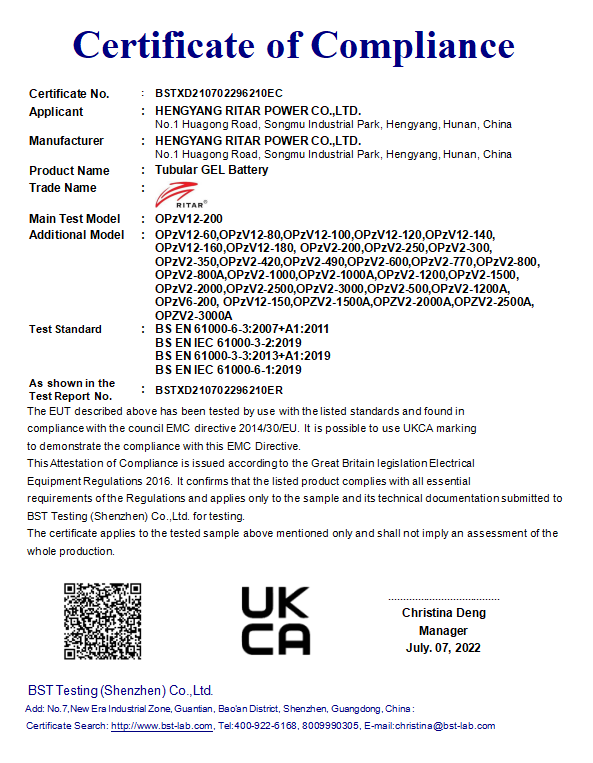 Certificate of Compliance

Certificate No. : BSTXD210702296210EC

Applicant : HENGYANG RITAR POWER CO.,LTD.
No.1 Huagong Road, Songmu Industrial Park, Hengyang, Hunan, China

Manufacturer : HENGYANG RITAR POWER CO.,LTD.
No.1 Huagong Road, Songmu Industrial Park, Hengyang, Hunan, China

Product Name : Tubular GEL Battery

Trade Name : RITAR®

Main Test Model : OPzV12-200

Additional Model : OPzV12-60,OPzV12-80,OPzV12-100,OPzV12-120,OPzV12-140, OPzV12-160,OPzV12-180, OPzV2-200,OPzV2-250,OPzV2-300, OPzV2-350,OPzV2-420,OPzV2-490,OPzV2-600,OPzV2-770,OPzV2-800, OPzV2-800A,OPzV2-1000,OPzV2-1000A,OPzV2-1200,OPzV2-1500, OPzV2-2000,OPzV2-2500,OPzV2-3000,OPzV2-500,OPzV2-1200A, OPzV6-200, OPzV12-150,OPZV2-1500A,OPZV2-2000A,OPZV2-2500A, OPZV2-3000A

Test Standard : BS EN 61000-6-3:2007+A1:2011
BS EN IEC 61000-3-2:2019
BS EN 61000-3-3:2013+A1:2019
BS EN IEC 61000-6-1:2019

As shown in the Test Report No. : BSTXD210702296210ER

The EUT described above has been tested by use with the listed standards and found in compliance with the council EMC directive 2014/30/EU. It is possible to use UKCA marking to demonstrate the compliance with this EMC Directive.
This Attestation of Compliance is issued according to the Great Britain legislation Electrical Equipment Regulations 2016. It confirms that the listed product complies with all essential requirements of the Regulations and applies only to the sample and its technical documentation submitted to BST Testing (Shenzhen) Co.,Ltd. for testing.
The certificate applies to the tested sample above mentioned only and shall not imply an assessment of the whole production.

UK CA

Christina Deng
Manager
July. 07, 2022

BST Testing (Shenzhen) Co.,Ltd.
Add: No.7,New Era Industrial Zone, Guantian, Bao'an District, Shenzhen, Guangdong, China :
Certificate Search: http://www.bst-lab.com, Tel:400-922-6168, 8009990305, E-mail:christina@bst-lab.com